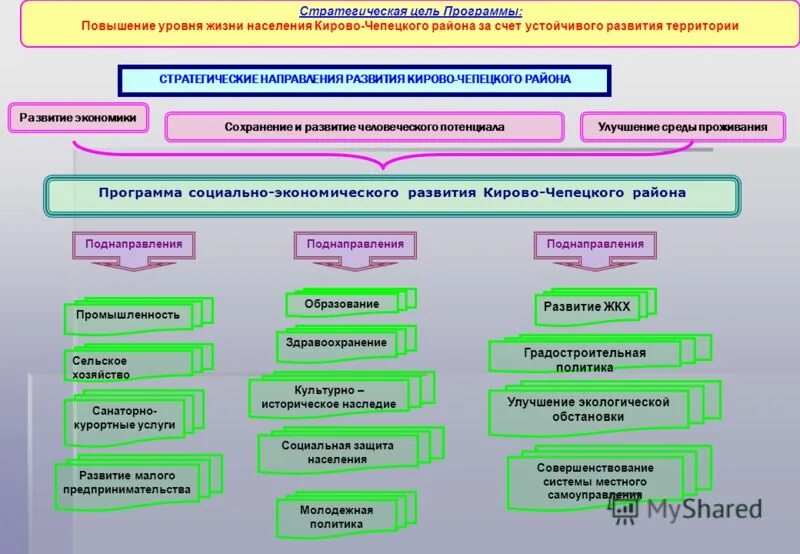 Стратегическая цель Программы:
Повышение уровня жизни населения Кирово-Чепецкого района за счет устойчивого развития территории

СТРАТЕГИЧЕСКИЕ НАПРАВЛЕНИЯ РАЗВИТИЯ КИРОВО-ЧЕПЕЦКОГО РАЙОНА

Развитие экономики

Сохранение и развитие человеческого потенциала

Улучшение среды проживания

Программа социально-экономического развития Кирово-Чепецкого района

Поднаправления

Промышленность

Сельское хозяйство

Санаторно-курортные услуги

Развитие малого предпринимательства

Поднаправления

Образование

Здравоохранение

Культурно – историческое наследие

Социальная защита населения

Молодежная политика

Поднаправления

Развитие ЖКХ

Градостроительная политика

Улучшение экологической обстановки

Совершенствование системы местного самоуправления

MyShared